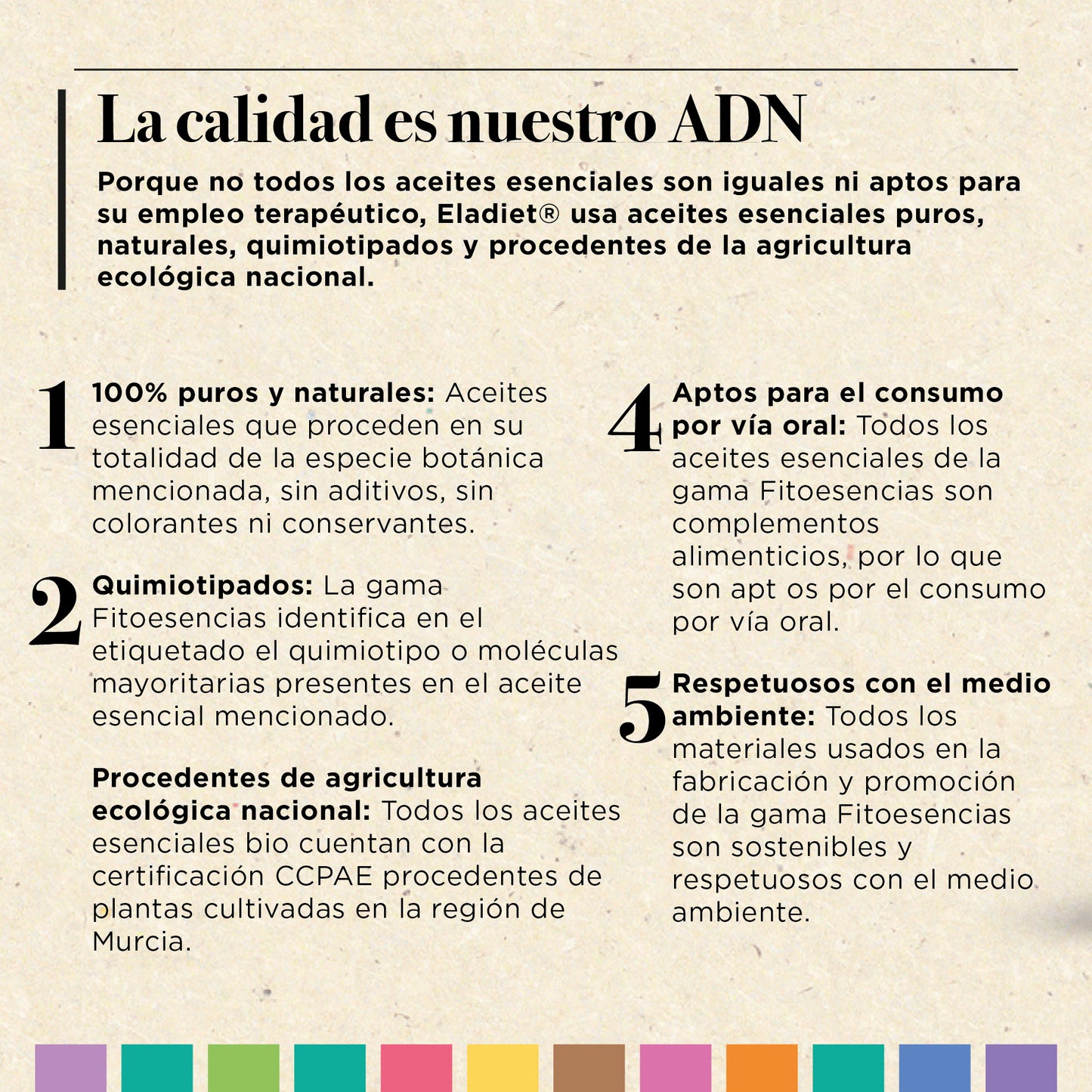 La calidad es nuestro ADN

Porque no todos los aceites esenciales son iguales ni aptos para su empleo terapéutico, Eladiet® usa aceites esenciales puros, naturales, quimiotipados y procedentes de la agricultura ecológica nacional.

1 100% puros y naturales: Aceites esenciales que proceden en su totalidad de la especie botánica mencionada, sin aditivos, sin colorantes ni conservantes.

2 Quimiotipados: La gama Fitoesencias identifica en el etiquetado el quimiotipo o moléculas mayoritarias presentes en el aceite esencial mencionado.

Procedentes de agricultura ecológica nacional: Todos los aceites esenciales bio cuentan con la certificación CCPAE procedentes de plantas cultivadas en la región de Murcia.

4 Aptos para el consumo por vía oral: Todos los aceites esenciales de la gama Fitoesencias son complementos alimenticios, por lo que son apt os por el consumo por vía oral.

5 Respetuosos con el medio ambiente: Todos los materiales usados en la fabricación y promoción de la gama Fitoesencias son sostenibles y respetuosos con el medio ambiente.